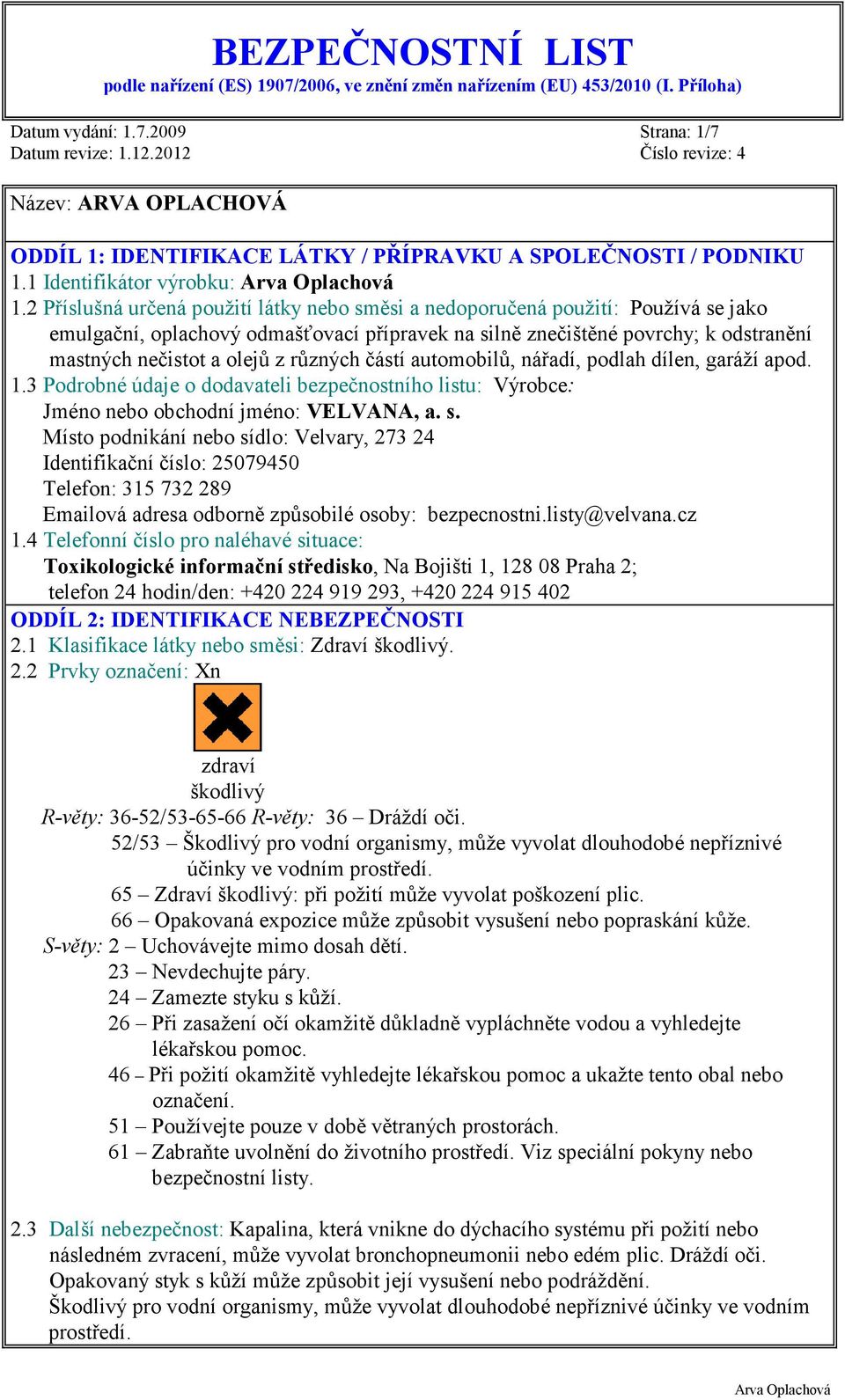 BEZPEČNOSTNÍ LIST
podle nařízení (ES) 1907/2006, ve znění změn nařízením (EU) 453/2010 (I. Příloha)

Datum vydání: 1.7.2009
Datum revize: 1.12.2012

Strana: 1/7
Číslo revize: 4

Název: ARVA OPLACHOVÁ

ODDÍL 1: IDENTIFIKACE LÁTKY / PŘÍPRAVKU A SPOLEČNOSTI / PODNIKU
1.1 Identifikátor výrobku: Arva Oplachová
1.2 Příslušná určená použití látky nebo směsi a nedoporučená použití: Používá se jako emulgační, oplachový odmašťovací přípravek na silně znečištěné povrchy; k odstranění mastných nečistot a olejů z různých částí automobilů, nářadí, podlah dílen, garáží apod.
1.3 Podrobné údaje o dodavateli bezpečnostního listu: Výrobce:
Jméno nebo obchodní jméno: VELVANA, a. s.
Místo podnikání nebo sídlo: Velvary, 273 24
Identifikační číslo: 25079450
Telefon: 315 732 289
Emailová adresa odborně způsobilé osoby: bezpecnostni.listy@velvana.cz
1.4 Telefonní číslo pro naléhavé situace:
Toxikologické informační středisko, Na Bojišti 1, 128 08 Praha 2;
telefon 24 hodin/den: +420 224 919 293, +420 224 915 402

ODDÍL 2: IDENTIFIKACE NEBEZPEČNOSTI
2.1 Klasifikace látky nebo směsi: Zdraví škodlivý.
2.2 Prvky označení: Xn

zdraví
škodlivý

R-věty: 36-52/53-65-66 R-věty: 36 – Dráždí oči.
52/53 – Škodlivý pro vodní organismy, může vyvolat dlouhodobé nepříznivé účinky ve vodním prostředí.
65 – Zdraví škodlivý: při požití může vyvolat poškození plic.
66 – Opakovaná expozice může způsobit vysušení nebo popraskání kůže.
S-věty: 2 – Uchovávejte mimo dosah dětí.
23 – Nevdechujte páry.
24 – Zamezte styku s kůží.
26 – Při zasažení očí okamžitě důkladně vypláchněte vodou a vyhledejte lékařskou pomoc.
46 – Při požití okamžitě vyhledejte lékařskou pomoc a ukažte tento obal nebo označení.
51 – Používejte pouze v době větraných prostorách.
61 – Zabraňte uvolnění do životního prostředí. Viz speciální pokyny nebo bezpečnostní listy.

2.3 Další nebezpečnost: Kapalina, která vnikne do dýchacího systému při požití nebo následném zvracení, může vyvolat bronchopneumonii nebo edém plic. Dráždí oči. Opakovaný styk s kůží může způsobit její vysušení nebo podráždění.
Škodlivý pro vodní organismy, může vyvolat dlouhodobé nepříznivé účinky ve vodním prostředí.

Arva Oplachová